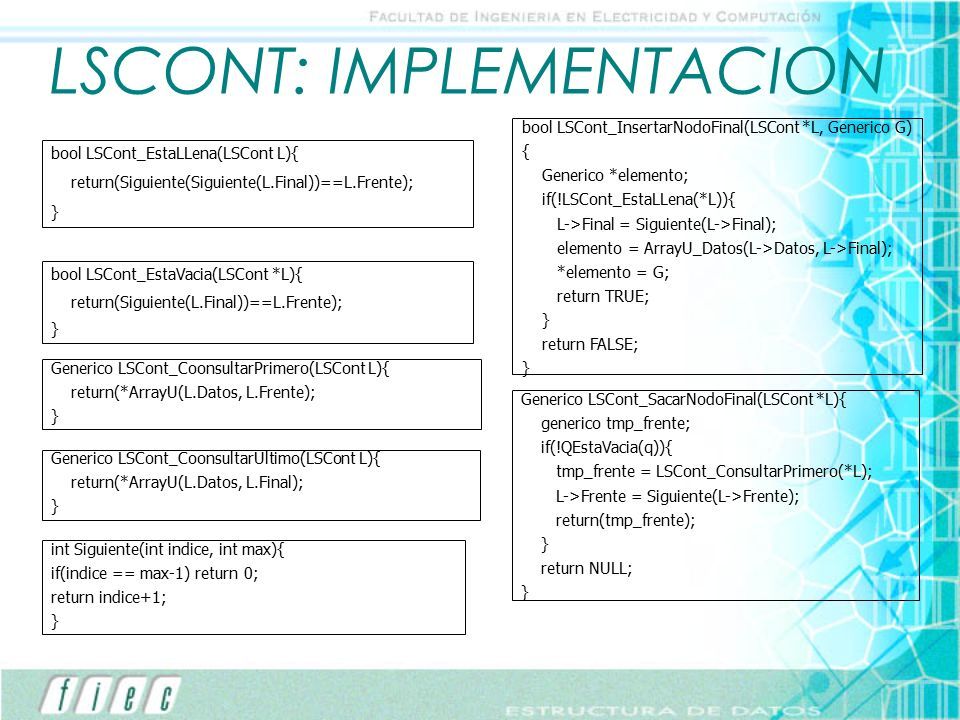 FACULTAD DE INGENIERIA EN ELECTRICIDAD Y COMPUTACIÓN

LSCONT: IMPLEMENTACION

bool LSCont_EstaLLena(LSCont L){
return(Siguiente(Siguiente(L.Final))==L.Frente);
}

bool LSCont_EstaVacia(LSCont *L){
return(Siguiente(L.Final))==L.Frente);
}

Generico LSCont_CoonsultarPrimero(LSCont L){
return(*ArrayU(L.Datos, L.Frente);
}

Generico LSCont_CoonsultarUltimo(LSCont L){
return(*ArrayU(L.Datos, L.Final);
}

int Siguiente(int indice, int max){
if(indice == max-1) return 0;
return indice+1;
}

bool LSCont_InsertarNodoFinal(LSCont *L, Generico G)
{
Generico *elemento;
if(!LSCont_EstaLLena(*L)){
L->Final = Siguiente(L->Final);
elemento = ArrayU_Datos(L->Datos, L->Final);
*elemento = G;
return TRUE;
}
return FALSE;
}

Generico LSCont_SacarNodoFinal(LSCont *L){
generico tmp_frente;
if(!QEstaVacia(q)){
tmp_frente = LSCont_ConsultarPrimero(*L);
L->Frente = Siguiente(L->Frente);
return(tmp_frente);
}
return NULL;
}

fiec

ESTRUCTURA DE DATOS